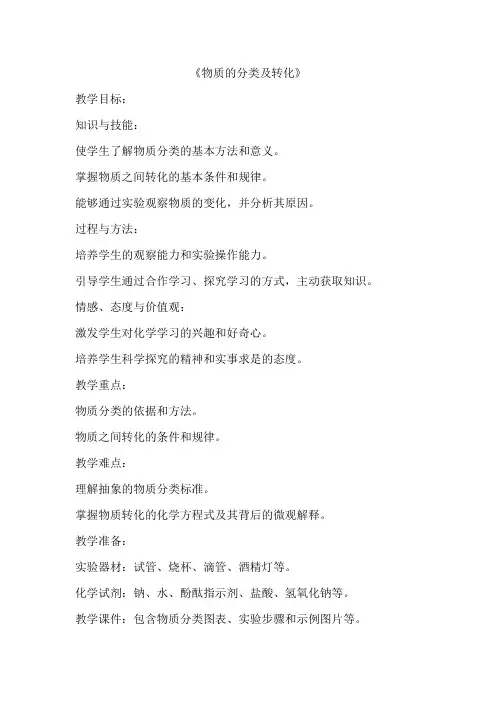 《物质的分类及转化》

教学目标：

知识与技能：

使学生了解物质分类的基本方法和意义。

掌握物质之间转化的基本条件和规律。

能够通过实验观察物质的变化，并分析其原因。

过程与方法：

培养学生的观察能力和实验操作能力。

引导学生通过合作学习、探究学习的方式，主动获取知识。

情感、态度与价值观：

激发学生对化学学习的兴趣和好奇心。

培养学生科学探究的精神和实事求是的态度。

教学重点：

物质分类的依据和方法。

物质之间转化的条件和规律。

教学难点：

理解抽象的物质分类标准。

掌握物质转化的化学方程式及其背后的微观解释。

教学准备：

实验器材：试管、烧杯、滴管、酒精灯等。

化学试剂：钠、水、酚酞指示剂、盐酸、氢氧化钠等。

教学课件：包含物质分类图表、实验步骤和示例图片等。